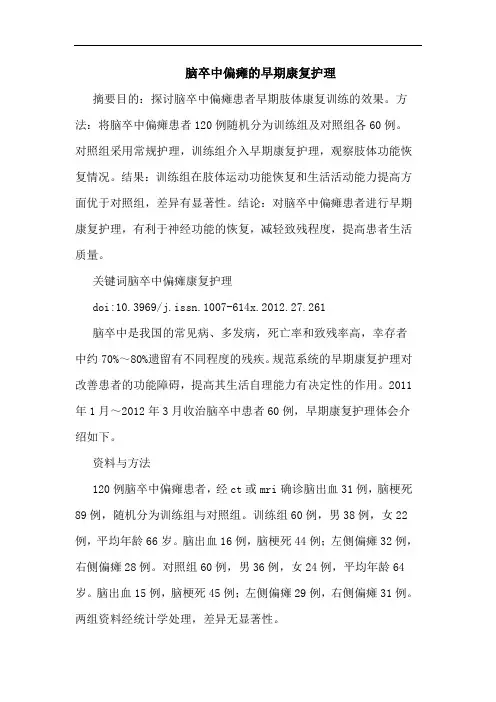 脑卒中偏瘫的早期康复护理

摘要目的：探讨脑卒中偏瘫患者早期肢体康复训练的效果。方法：将脑卒中偏瘫患者120例随机分为训练组及对照组各60例。对照组采用常规护理，训练组介入早期康复护理，观察肢体功能恢复情况。结果：训练组在肢体运动功能恢复和生活活动能力提高方面优于对照组，差异有显著性。结论：对脑卒中偏瘫患者进行早期康复护理，有利于神经功能的恢复，减轻致残程度，提高患者生活质量。

关键词脑卒中偏瘫康复护理

doi:10.3969/j.issn.1007-614x.2012.27.261

脑卒中是我国的常见病、多发病，死亡率和致残率高，幸存者中约70%～80%遗留有不同程度的残疾。规范系统的早期康复护理对改善患者的功能障碍，提高其生活自理能力有决定性的作用。2011年1月～2012年3月收治脑卒中患者60例，早期康复护理体会介绍如下。

资料与方法

120例脑卒中偏瘫患者，经ct或mri确诊脑出血31例，脑梗死89例，随机分为训练组与对照组。训练组60例，男38例，女22例，平均年龄66岁。脑出血16例，脑梗死44例；左侧偏瘫32例，右侧偏瘫28例。对照组60例，男36例，女24例，平均年龄64岁。脑出血15例，脑梗死45例；左侧偏瘫29例，右侧偏瘫31例。两组资料经统计学处理，差异无显著性。